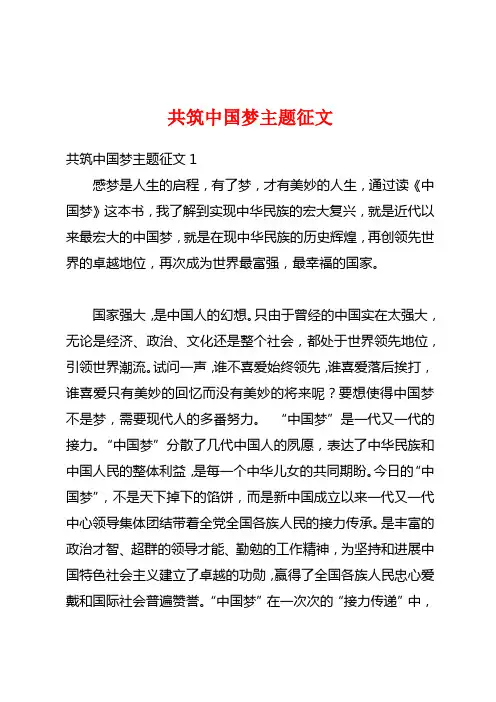 共筑中国梦主题征文

共筑中国梦主题征文 1

感梦是人生的启程，有了梦，才有美妙的人生，通过读《中国梦》这本书，我了解到实现中华民族的宏大复兴，就是近代以来最宏大的中国梦，就是在现中华民族的历史辉煌，再创领先世界的卓越地位，再次成为世界最富强，最幸福的国家。

国家强大，是中国人的幻想。只由于曾经的中国实在太强大，无论是经济、政治、文化还是整个社会，都处于世界领先地位，引领世界潮流。试问一声，谁不喜爱始终领先，谁喜爱落后挨打，谁喜爱只有美妙的回忆而没有美妙的将来呢？要想使得中国梦不是梦，需要现代人的多番努力。 “中国梦”是一代又一代的接力。“中国梦”分散了几代中国人的夙愿，表达了中华民族和中国人民的整体利益，是每一个中华儿女的共同期盼。今日的“中国梦”，不是天下掉下的馅饼，而是新中国成立以来一代又一代中心领导集体团结带着全党全国各族人民的接力传承。是丰富的政治才智、超群的领导才能、勤勉的工作精神，为坚持和进展中国特色社会主义建立了卓越的功勋，赢得了全国各族人民忠心爱戴和国际社会普遍赞誉。“中国梦”在一次次的“接力传递”中，